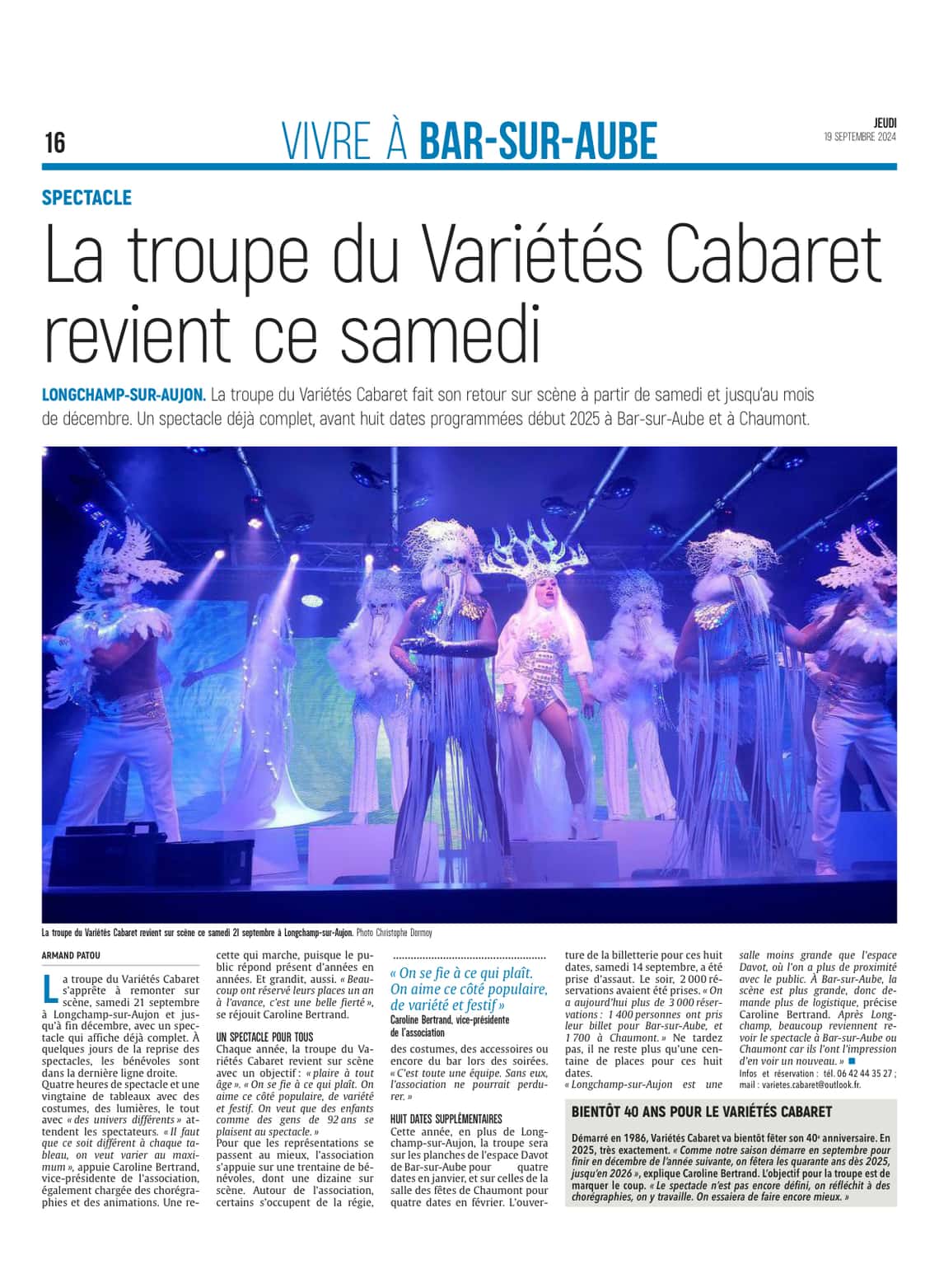 16

VIVRE À BAR-SUR-AUBE

JEUDI
19 SEPTEMBRE 2024

SPECTACLE

La troupe du Variétés Cabaret revient ce samedi

LONGCHAMP-SUR-AUJON. La troupe du Variétés Cabaret fait son retour sur scène à partir de samedi et jusqu'au mois de décembre. Un spectacle déjà complet, avant huit dates programmées début 2025 à Bar-sur-Aube et à Chaumont.

La troupe du Variétés Cabaret revient sur scène ce samedi 21 septembre à Longchamp-sur-Aujon. Photo Christophe Dormoy

ARMAND PATOU

La troupe du Variétés Cabaret s'apprête à remonter sur scène, samedi 21 septembre à Longchamp-sur-Aujon et jusqu'à fin décembre, avec un spectacle qui affiche déjà complet. À quelques jours de la reprise des spectacles, les bénévoles sont dans la dernière ligne droite.
Quatre heures de spectacle et une vingtaine de tableaux avec des costumes, des lumières, le tout avec « des univers différents » attendent les spectateurs. « Il faut que ce soit différent à chaque tableau, on veut varier au maximum », appuie Caroline Bertrand, vice-présidente de l'association, également chargée des chorégraphies et des animations. Une recette qui marche, puisque le public répond présent d'années en années. Et grandit, aussi. « Beaucoup ont réservé leurs places un an à l'avance, c'est une belle fierté », se réjouit Caroline Bertrand.

UN SPECTACLE POUR TOUS
Chaque année, la troupe du Variétés Cabaret revient sur scène avec un objectif : « plaire à tout âge ». « On se fie à ce qui plaît. On aime ce côté populaire, de variété et festif. On veut que des enfants comme des gens de 92 ans se plaisent au spectacle. »
Pour que les représentations se passent au mieux, l'association s'appuie sur une trentaine de bénévoles, dont une dizaine sur scène. Autour de l'association, certains s'occupent de la régie, des costumes, des accessoires ou encore du bar lors des soirées. « C'est toute une équipe. Sans eux, l'association ne pourrait perdurer. »

« On se fie à ce qui plaît. On aime ce côté populaire, de variété et festif »
Caroline Bertrand, vice-présidente de l'association

HUIT DATES SUPPLÉMENTAIRES
Cette année, en plus de Longchamp-sur-Aujon, la troupe sera sur les planches de l'espace Davot de Bar-sur-Aube pour quatre dates en janvier, et sur celles de la salle des fêtes de Chaumont pour quatre dates en février. L'ouverture de la billetterie pour ces huit dates, samedi 14 septembre, a été prise d'assaut. Le soir, 2 000 réservations avaient été prises. « On a aujourd'hui plus de 3 000 réservations : 1 400 personnes ont pris leur billet pour Bar-sur-Aube, et 1 700 à Chaumont. » Ne tardez pas, il ne reste plus qu'une centaine de places pour ces huit dates.
« Longchamp-sur-Aujon est une salle moins grande que l'espace Davot, où l'on a plus de proximité avec le public. À Bar-sur-Aube, la scène est plus grande, donc demande plus de logistique, précise Caroline Bertrand. Après Longchamp, beaucoup reviennent revoir le spectacle à Bar-sur-Aube ou Chaumont car ils l'ont l'impression d'en voir un nouveau. » ■
Infos et réservation : tél. 06 42 44 35 27 ; mail : varietes.cabaret@outlook.fr.

BIENTÔT 40 ANS POUR LE VARIÉTÉS CABARET
Démarré en 1986, Variétés Cabaret va bientôt fêter son 40e anniversaire. En 2025, très exactement. « Comme notre saison démarre en septembre pour finir en décembre de l'année suivante, on fêtera les quarante ans dès 2025, jusqu'en 2026 », explique Caroline Bertrand. L'objectif pour la troupe est de marquer le coup. « Le spectacle n'est pas encore défini, on réfléchit à des chorégraphies, on y travaille. On essaiera de faire encore mieux. »